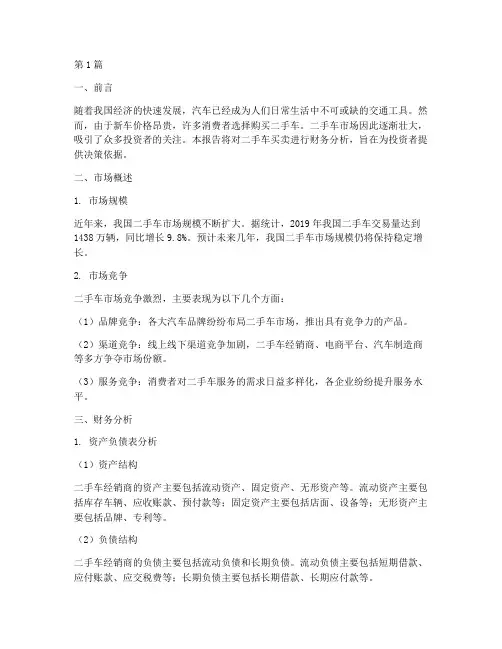 第1篇

一、前言

随着我国经济的快速发展，汽车已经成为人们日常生活中不可或缺的交通工具。然而，由于新车价格昂贵，许多消费者选择购买二手车。二手车市场因此逐渐壮大，吸引了众多投资者的关注。本报告将对二手车买卖进行财务分析，旨在为投资者提供决策依据。

二、市场概述

1. 市场规模

近年来，我国二手车市场规模不断扩大。据统计，2019年我国二手车交易量达到1438万辆，同比增长9.8%。预计未来几年，我国二手车市场规模仍将保持稳定增长。

2. 市场竞争

二手车市场竞争激烈，主要表现为以下几个方面：

（1）品牌竞争：各大汽车品牌纷纷布局二手车市场，推出具有竞争力的产品。

（2）渠道竞争：线上线下渠道竞争加剧，二手车经销商、电商平台、汽车制造商等多方争夺市场份额。

（3）服务竞争：消费者对二手车服务的需求日益多样化，各企业纷纷提升服务水平。

三、财务分析

1. 资产负债表分析

（1）资产结构

二手车经销商的资产主要包括流动资产、固定资产、无形资产等。流动资产主要包括库存车辆、应收账款、预付款等；固定资产主要包括店面、设备等；无形资产主要包括品牌、专利等。

（2）负债结构

二手车经销商的负债主要包括流动负债和长期负债。流动负债主要包括短期借款、应付账款、应交税费等；长期负债主要包括长期借款、长期应付款等。